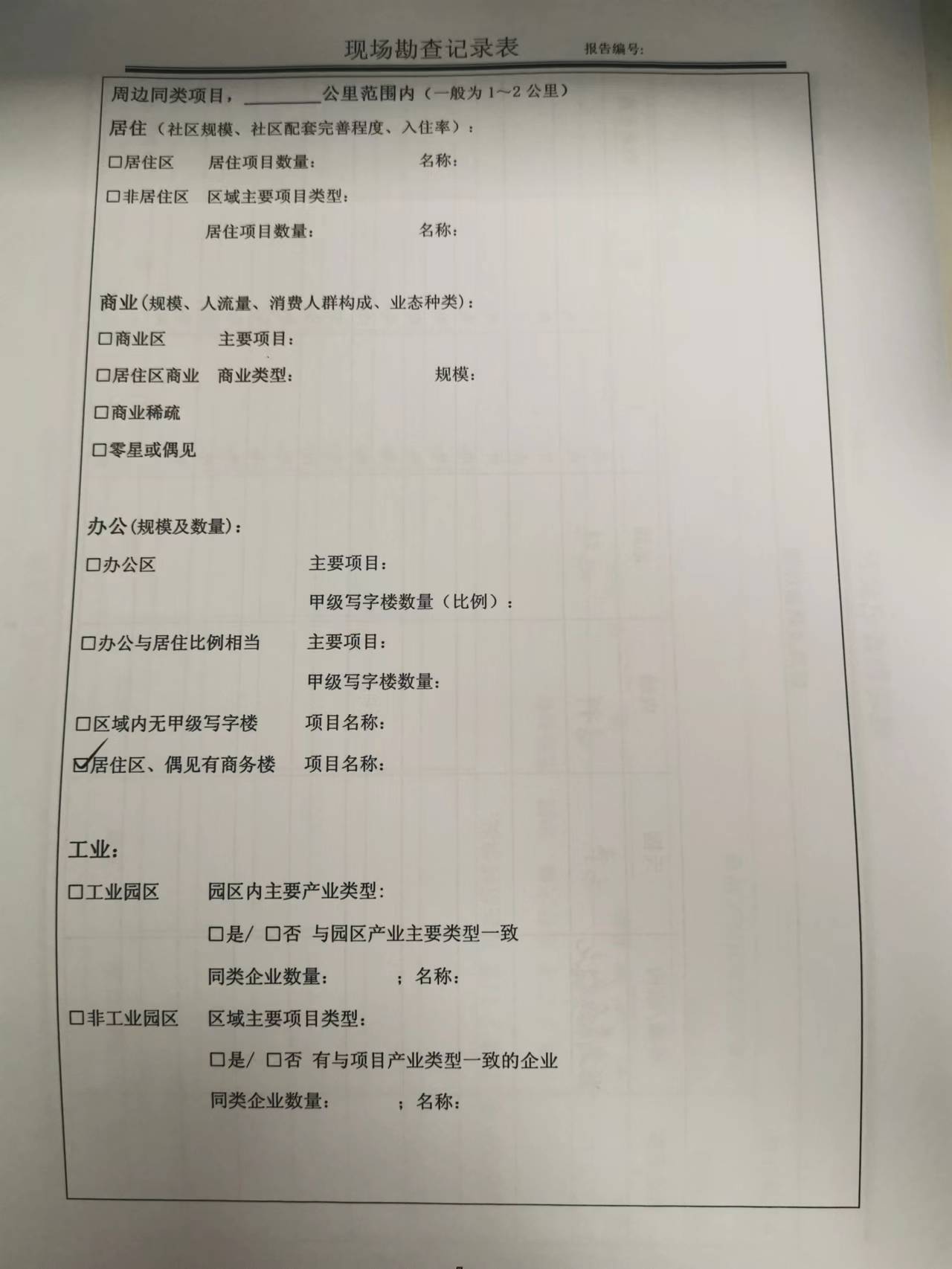 现场勘查记录表 报告编号:

周边同类项目，________公里范围内（一般为 1～2 公里）

居住（社区规模、社区配套完善程度、入住率）：

☐居住区 居住项目数量： 名称：

☐非居住区 区域主要项目类型：

居住项目数量： 名称：

商业(规模、人流量、消费人群构成、业态种类)：

☐商业区 主要项目：

☐居住区商业 商业类型： 规模：

☐商业稀疏

☐零星或偶见

办公(规模及数量)：

☐办公区 主要项目：

甲级写字楼数量（比例）：

☐办公与居住比例相当 主要项目：

甲级写字楼数量：

☐区域内无甲级写字楼 项目名称：

☑居住区、偶见有商务楼 项目名称：

工业：

☐工业园区 园区内主要产业类型：

☐是/ ☐否 与园区产业主要类型一致

同类企业数量： ； 名称：

☐非工业园区 区域主要项目类型：

☐是/ ☐否 有与项目产业类型一致的企业

同类企业数量： ； 名称：